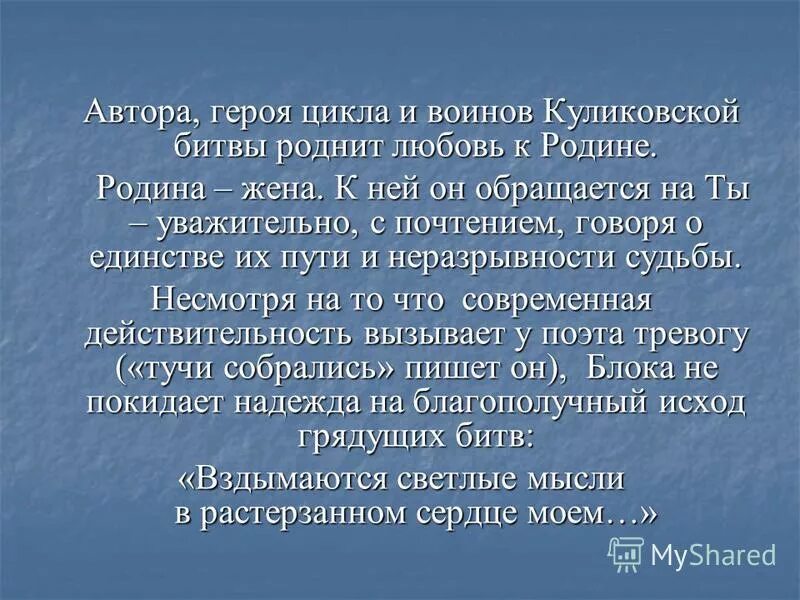 Автора, героя цикла и воинов Куликовской битвы роднит любовь к Родине.

Родина – жена. К ней он обращается на Ты – уважительно, с почтением, говоря о единстве их пути и неразрывности судьбы.

Несмотря на то что современная действительность вызывает у поэта тревогу («тучи собрались» пишет он), Блока не покидает надежда на благополучный исход грядущих битв:

«Вздымаются светлые мысли
в растерзанном сердце моем…»

MyShared